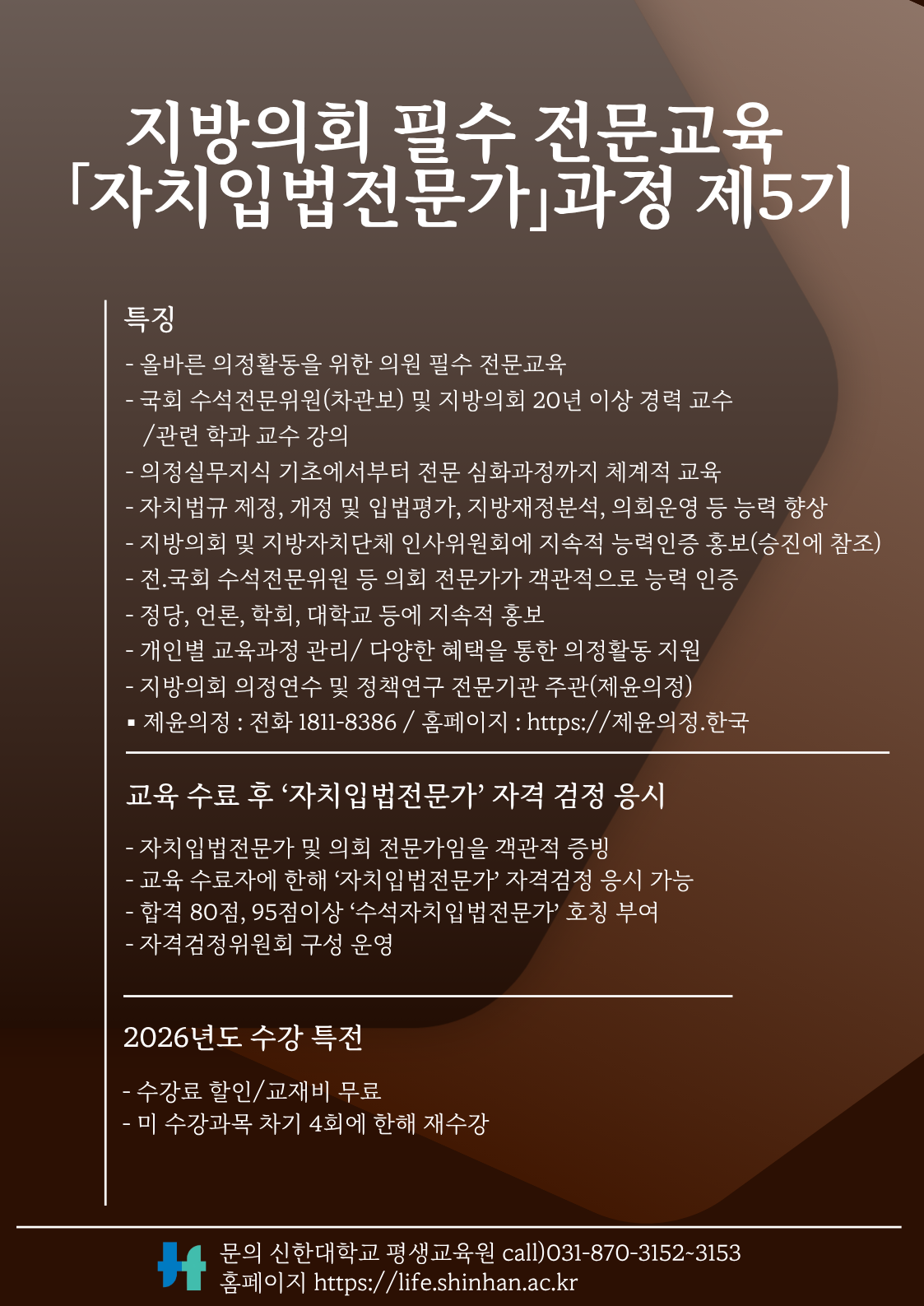 지방의회 필수 전문교육
「자치입법전문가」과정 제5기

특징

- 올바른 의정활동을 위한 의원 필수 전문교육
- 국회 수석전문위원(차관보) 및 지방의회 20년 이상 경력 교수 /관련 학과 교수 강의
- 의정실무지식 기초에서부터 전문 심화과정까지 체계적 교육
- 자치법규 제정, 개정 및 입법평가, 지방재정분석, 의회운영 등 능력 향상
- 지방의회 및 지방자치단체 인사위원회에 지속적 능력인증 홍보(승진에 참조)
- 전.국회 수석전문위원 등 의회 전문가가 객관적으로 능력 인증
- 정당, 언론, 학회, 대학교 등에 지속적 홍보
- 개인별 교육과정 관리/ 다양한 혜택을 통한 의정활동 지원
- 지방의회 의정연수 및 정책연구 전문기관 주관(제윤의정)
▪ 제윤의정 : 전화 1811-8386 / 홈페이지 : https://제윤의정.한국

교육 수료 후 ‘자치입법전문가’ 자격 검정 응시

- 자치입법전문가 및 의회 전문가임을 객관적 증빙
- 교육 수료자에 한해 ‘자치입법전문가’ 자격검정 응시 가능
- 합격 80점, 95점이상 ‘수석자치입법전문가’ 호칭 부여
- 자격검정위원회 구성 운영

2026년도 수강 특전

- 수강료 할인/교재비 무료
- 미 수강과목 차기 4회에 한해 재수강

문의 신한대학교 평생교육원 call)031-870-3152~3153
홈페이지 https://life.shinhan.ac.kr